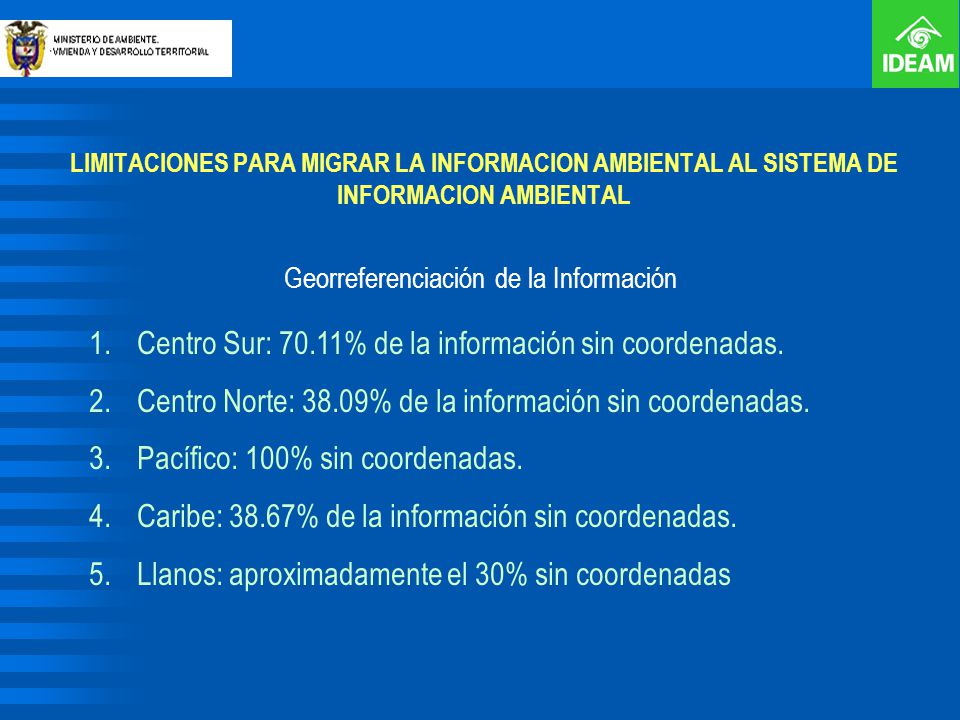 MINISTERIO DE AMBIENTE, VIVIENDA Y DESARROLLO TERRITORIAL

IDEAM

LIMITACIONES PARA MIGRAR LA INFORMACION AMBIENTAL AL SISTEMA DE INFORMACION AMBIENTAL

Georreferenciación de la Información

1. Centro Sur: 70.11% de la información sin coordenadas.
2. Centro Norte: 38.09% de la información sin coordenadas.
3. Pacífico: 100% sin coordenadas.
4. Caribe: 38.67% de la información sin coordenadas.
5. Llanos: aproximadamente el 30% sin coordenadas